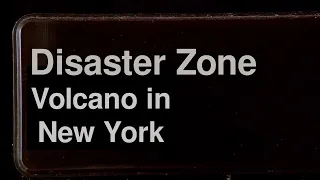 Disaster Zone
Volcano in
New York